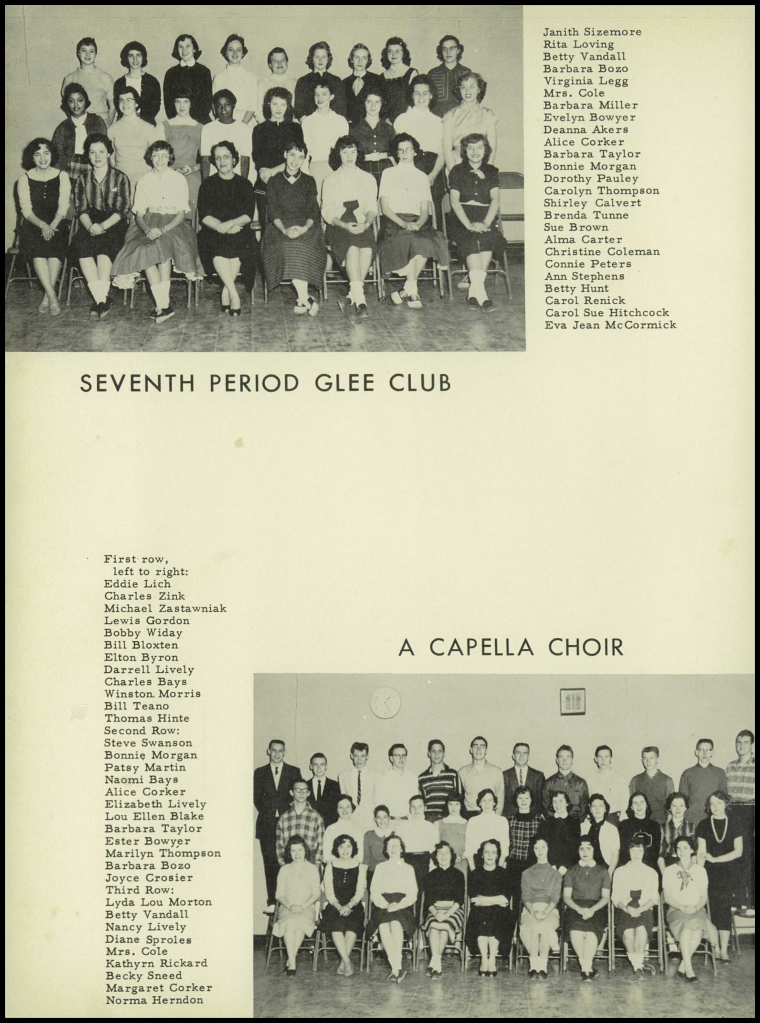 Janith Sizemore
Rita Loving
Betty Vandall
Barbara Bozo
Virginia Legg
Mrs. Cole
Barbara Miller
Evelyn Bowyer
Deanna Akers
Alice Corker
Barbara Taylor
Bonnie Morgan
Dorothy Pauley
Carolyn Thompson
Shirley Calvert
Brenda Tunne
Sue Brown
Alma Carter
Christine Coleman
Connie Peters
Ann Stephens
Betty Hunt
Carol Renick
Carol Sue Hitchcock
Eva Jean McCormick

SEVENTH PERIOD GLEE CLUB

First row,
left to right:
Eddie Lich
Charles Zink
Michael Zastawniak
Lewis Gordon
Bobby Widay
Bill Bloxten
Elton Byron
Darrell Lively
Charles Bays
Winston Morris
Bill Teano
Thomas Hinte
Second Row:
Steve Swanson
Bonnie Morgan
Patsy Martin
Naomi Bays
Alice Corker
Elizabeth Lively
Lou Ellen Blake
Barbara Taylor
Ester Bowyer
Marilyn Thompson
Barbara Bozo
Joyce Crosier
Third Row:
Lyda Lou Morton
Betty Vandall
Nancy Lively
Diane Sproles
Mrs. Cole
Kathyrn Rickard
Becky Sneed
Margaret Corker
Norma Herndon

A CAPELLA CHOIR